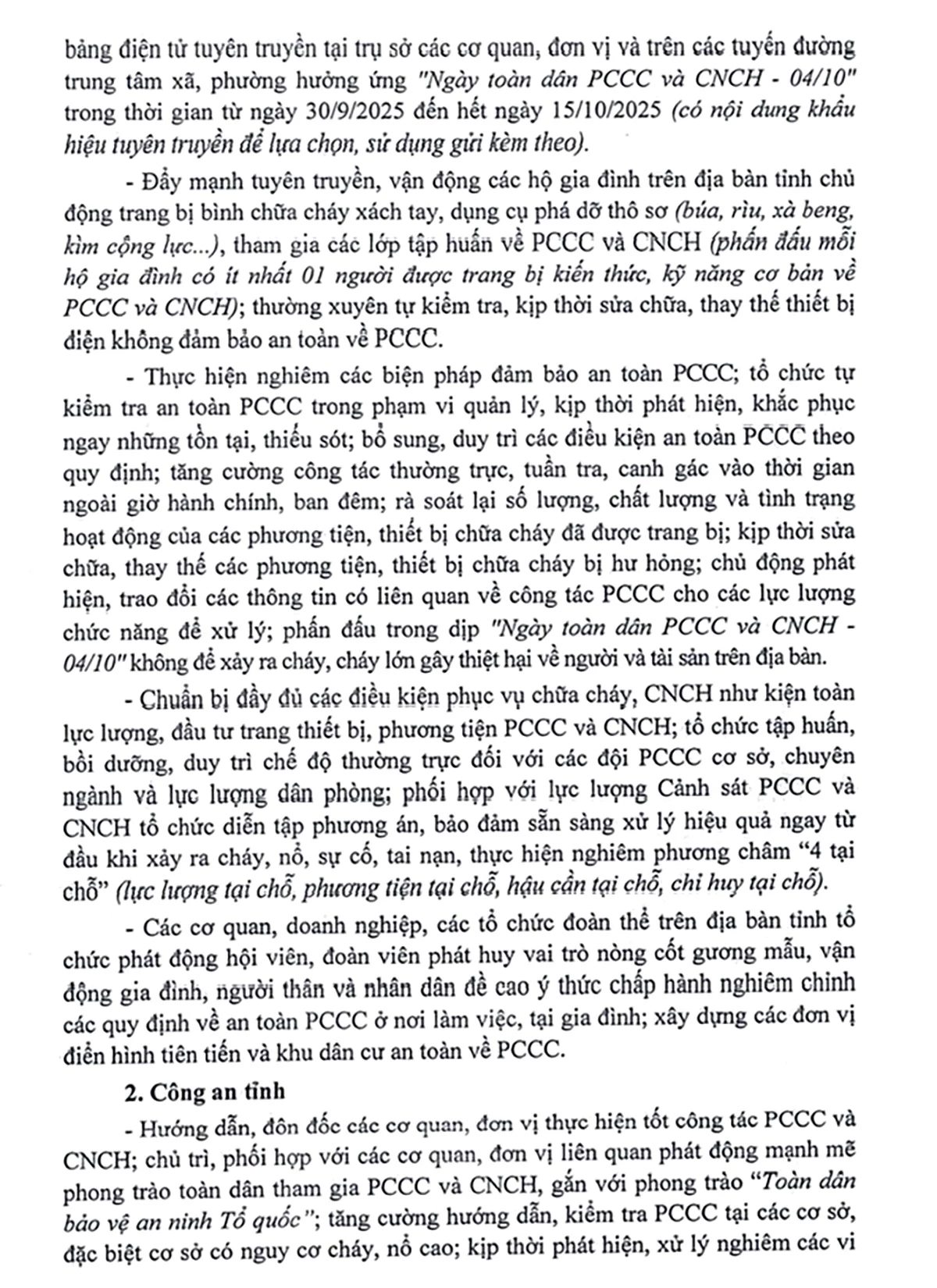 bảng điện tử tuyên truyền tại trụ sở các cơ quan, đơn vị và trên các tuyến đường trung tâm xã, phường hưởng ứng "Ngày toàn dân PCCC và CNCH - 04/10" trong thời gian từ ngày 30/9/2025 đến hết ngày 15/10/2025 (có nội dung khẩu hiệu tuyên truyền để lựa chọn, sử dụng gửi kèm theo).

- Đẩy mạnh tuyên truyền, vận động các hộ gia đình trên địa bàn tỉnh chủ động trang bị bình chữa cháy xách tay, dụng cụ phá dỡ thô sơ (búa, rìu, xà beng, kìm cộng lực...), tham gia các lớp tập huấn về PCCC và CNCH (phấn đấu mỗi hộ gia đình có ít nhất 01 người được trang bị kiến thức, kỹ năng cơ bản về PCCC và CNCH); thường xuyên tự kiểm tra, kịp thời sửa chữa, thay thế thiết bị điện không đảm bảo an toàn về PCCC.

- Thực hiện nghiêm các biện pháp đảm bảo an toàn PCCC; tổ chức tự kiểm tra an toàn PCCC trong phạm vi quản lý, kịp thời phát hiện, khắc phục ngay những tồn tại, thiếu sót; bổ sung, duy trì các điều kiện an toàn PCCC theo quy định; tăng cường công tác thường trực, tuần tra, canh gác vào thời gian ngoài giờ hành chính, ban đêm; rà soát lại số lượng, chất lượng và tình trạng hoạt động của các phương tiện, thiết bị chữa cháy đã được trang bị; kịp thời sửa chữa, thay thế các phương tiện, thiết bị chữa cháy bị hư hỏng; chủ động phát hiện, trao đổi các thông tin có liên quan về công tác PCCC cho các lực lượng chức năng để xử lý; phấn đấu trong dịp "Ngày toàn dân PCCC và CNCH - 04/10" không để xảy ra cháy, cháy lớn gây thiệt hại về người và tài sản trên địa bàn.

- Chuẩn bị đầy đủ các điều kiện phục vụ chữa cháy, CNCH như kiện toàn lực lượng, đầu tư trang thiết bị, phương tiện PCCC và CNCH; tổ chức tập huấn, bồi dưỡng, duy trì chế độ thường trực đối với các đội PCCC cơ sở, chuyên ngành và lực lượng dân phòng; phối hợp với lực lượng Cảnh sát PCCC và CNCH tổ chức diễn tập phương án, bảo đảm sẵn sàng xử lý hiệu quả ngay từ đầu khi xảy ra cháy, nổ, sự cố, tai nạn, thực hiện nghiêm phương châm “4 tại chỗ” (lực lượng tại chỗ, phương tiện tại chỗ, hậu cần tại chỗ, chỉ huy tại chỗ).

- Các cơ quan, doanh nghiệp, các tổ chức đoàn thể trên địa bàn tỉnh tổ chức phát động hội viên, đoàn viên phát huy vai trò nòng cốt gương mẫu, vận động gia đình, người thân và nhân dân đề cao ý thức chấp hành nghiêm chỉnh các quy định về an toàn PCCC ở nơi làm việc, tại gia đình; xây dựng các đơn vị điển hình tiên tiến và khu dân cư an toàn về PCCC.

2. Công an tỉnh

- Hướng dẫn, đôn đốc các cơ quan, đơn vị thực hiện tốt công tác PCCC và CNCH; chủ trì, phối hợp với các cơ quan, đơn vị liên quan phát động mạnh mẽ phong trào toàn dân tham gia PCCC và CNCH, gắn với phong trào “Toàn dân bảo vệ an ninh Tổ quốc”; tăng cường hướng dẫn, kiểm tra PCCC tại các cơ sở, đặc biệt cơ sở có nguy cơ cháy, nổ cao; kịp thời phát hiện, xử lý nghiêm các vi